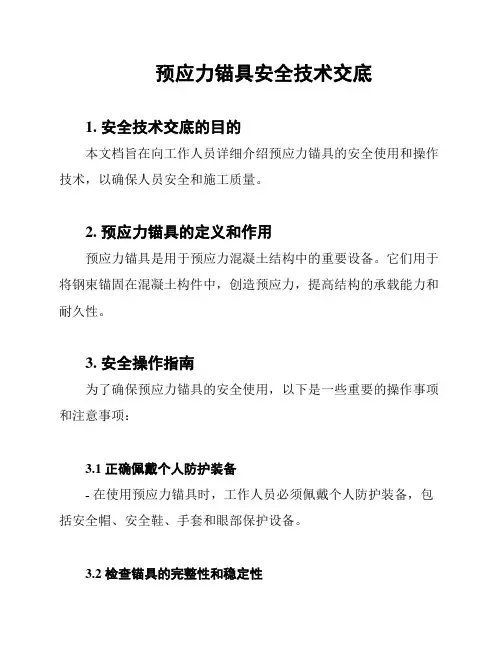 预应力锚具安全技术交底

1. 安全技术交底的目的

本文档旨在向工作人员详细介绍预应力锚具的安全使用和操作技术，以确保人员安全和施工质量。

2. 预应力锚具的定义和作用

预应力锚具是用于预应力混凝土结构中的重要设备。它们用于将钢束锚固在混凝土构件中，创造预应力，提高结构的承载能力和耐久性。

3. 安全操作指南

为了确保预应力锚具的安全使用，以下是一些重要的操作事项和注意事项：

3.1 正确佩戴个人防护装备

- 在使用预应力锚具时，工作人员必须佩戴个人防护装备，包括安全帽、安全鞋、手套和眼部保护设备。

3.2 检查锚具的完整性和稳定性